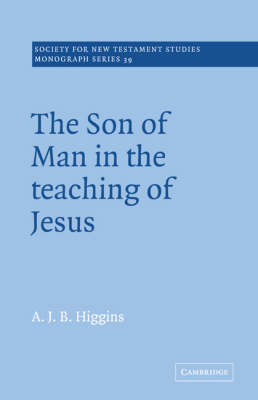 SOCIETY FOR NEW TESTAMENT STUDIES
MONOGRAPH SERIES 39

The Son of Man in the teaching of Jesus

A. J. B. Higgins

CAMBRIDGE